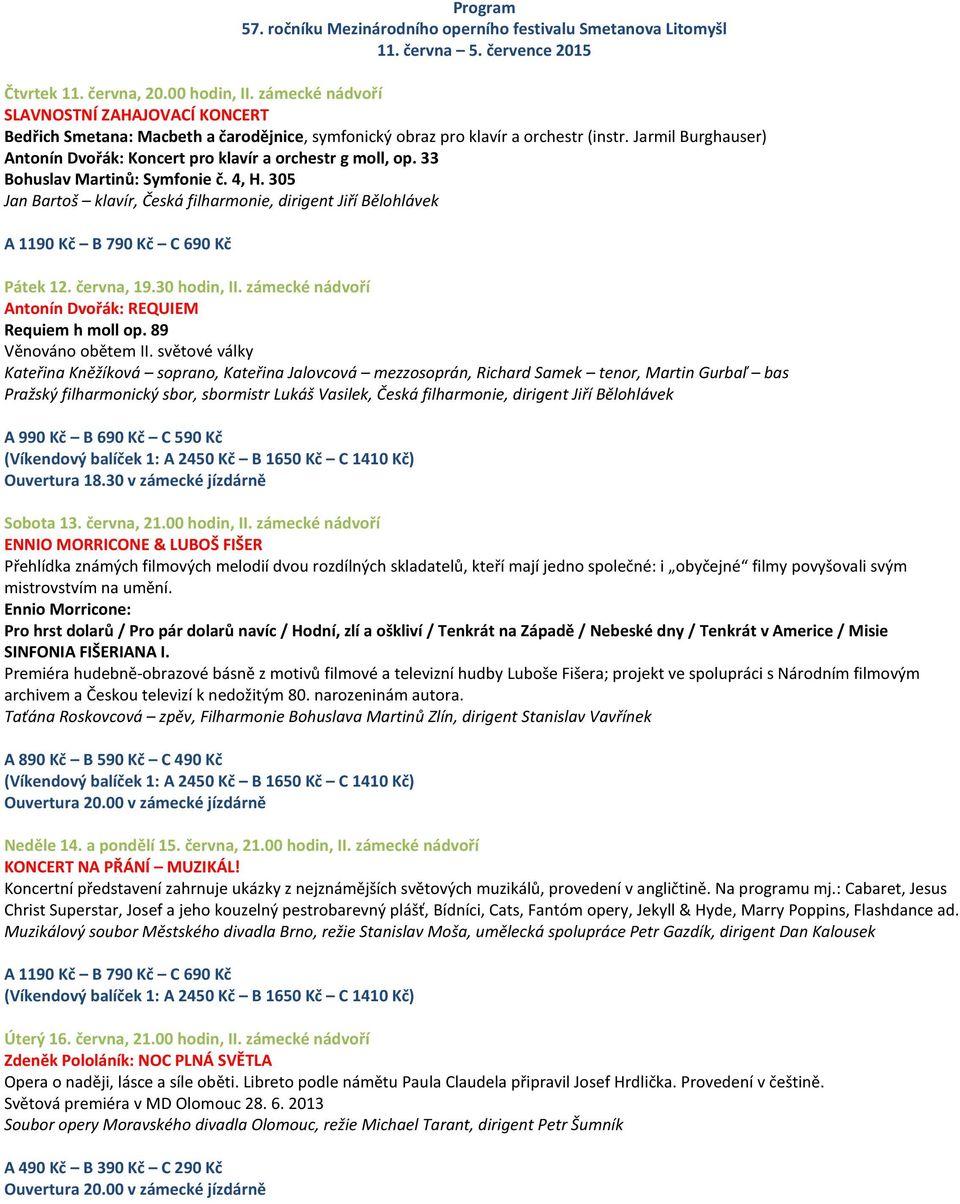 Program
57. ročníku Mezinárodního operního festivalu Smetanova Litomyšl
11. června – 5. července 2015

Čtvrtek 11. června, 20.00 hodin, II. zámecké nádvoří
SLAVNOSTNÍ ZAHAJOVACÍ KONCERT
Bedřich Smetana: Macbeth a čarodějnice, symfonický obraz pro klavír a orchestr (instr. Jarmil Burghauser)
Antonín Dvořák: Koncert pro klavír a orchestr g moll, op. 33
Bohuslav Martinů: Symfonie č. 4, H. 305
Jan Bartoš – klavír, Česká filharmonie, dirigent Jiří Bělohlávek

A 1190 Kč – B 790 Kč – C 690 Kč

Pátek 12. června, 19.30 hodin, II. zámecké nádvoří
Antonín Dvořák: REQUIEM
Requiem h moll op. 89
Věnováno obětem II. světové války
Kateřina Kněžíková – soprano, Kateřina Jalovcová – mezzosoprán, Richard Samek – tenor, Martin Gurbaľ – bas
Pražský filharmonický sbor, sbormistr Lukáš Vasilek, Česká filharmonie, dirigent Jiří Bělohlávek

A 990 Kč – B 690 Kč – C 590 Kč
(Víkendový balíček 1: A 2450 Kč – B 1650 Kč – C 1410 Kč)
Ouvertura 18.30 v zámecké jízdárně

Sobota 13. června, 21.00 hodin, II. zámecké nádvoří
ENNIO MORRICONE & LUBOŠ FIŠER
Přehlídka známých filmových melodií dvou rozdílných skladatelů, kteří mají jedno společné: i „obyčejné“ filmy povyšovali svým mistrovstvím na umění.
Ennio Morricone:
Pro hrst dolarů / Pro pár dolarů navíc / Hodní, zlí a oškliví / Tenkrát na Západě / Nebeské dny / Tenkrát v Americe / Misie
SINFONIA FIŠERIANA I.
Premiéra hudebně-obrazové básně z motivů filmové a televizní hudby Luboše Fišera; projekt ve spolupráci s Národním filmovým archivem a Českou televizí k nedožitým 80. narozeninám autora.
Taťána Roskovcová – zpěv, Filharmonie Bohuslava Martinů Zlín, dirigent Stanislav Vavřínek

A 890 Kč – B 590 Kč – C 490 Kč
(Víkendový balíček 1: A 2450 Kč – B 1650 Kč – C 1410 Kč)
Ouvertura 20.00 v zámecké jízdárně

Neděle 14. a pondělí 15. června, 21.00 hodin, II. zámecké nádvoří
KONCERT NA PŘÁNÍ – MUZIKÁL!
Koncertní představení zahrnuje ukázky z nejznámějších světových muzikálů, provedení v angličtině. Na programu mj.: Cabaret, Jesus Christ Superstar, Josef a jeho kouzelný pestrobarevný plášť, Bídníci, Cats, Fantóm opery, Jekyll & Hyde, Marry Poppins, Flashdance ad.
Muzikálový soubor Městského divadla Brno, režie Stanislav Moša, umělecká spolupráce Petr Gazdík, dirigent Dan Kalousek

A 1190 Kč – B 790 Kč – C 690 Kč
(Víkendový balíček 1: A 2450 Kč – B 1650 Kč – C 1410 Kč)

Úterý 16. června, 21.00 hodin, II. zámecké nádvoří
Zdeněk Pololáník: NOC PLNÁ SVĚTLA
Opera o naději, lásce a síle oběti. Libreto podle námětu Paula Claudela připravil Josef Hrdlička. Provedení v češtině.
Světová premiéra v MD Olomouc 28. 6. 2013
Soubor opery Moravského divadla Olomouc, režie Michael Tarant, dirigent Petr Šumník

A 490 Kč – B 390 Kč – C 290 Kč
Ouvertura 20.00 v zámecké jízdárně